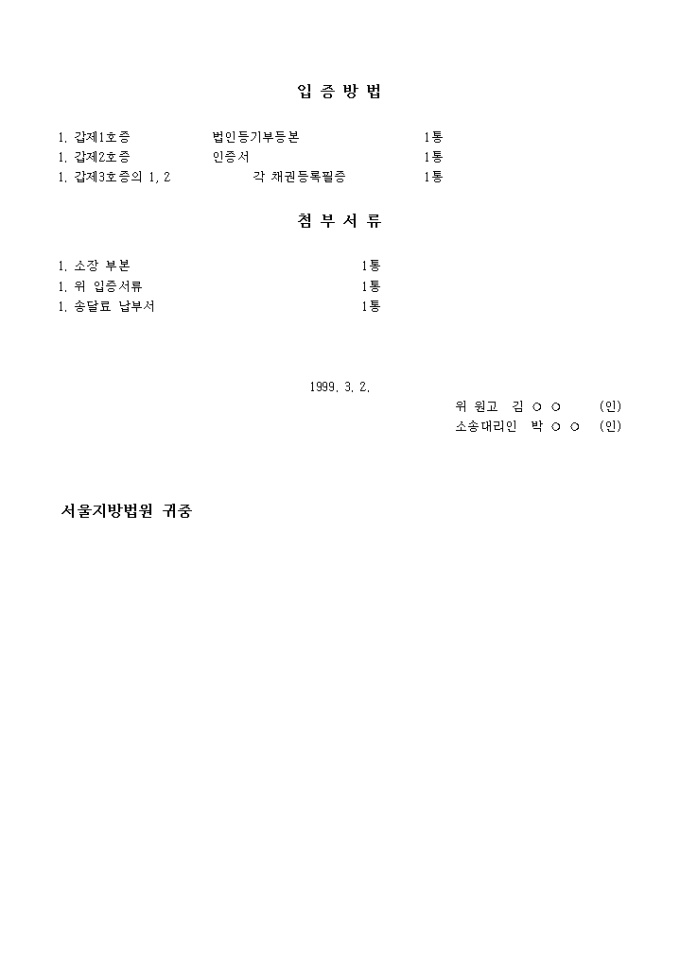 입 증 방 법

1. 갑제1호증 법인등기부등본 1통
1. 갑제2호증 인증서 1통
1. 갑제3호증의 1, 2 각 채권등록필증 1통

첨 부 서 류

1. 소장 부본 1통
1. 위 입증서류 1통
1. 송달료 납부서 1통

1999. 3. 2.
위 원고 김 ○ ○ (인)
소송대리인 박 ○ ○ (인)

서울지방법원 귀중